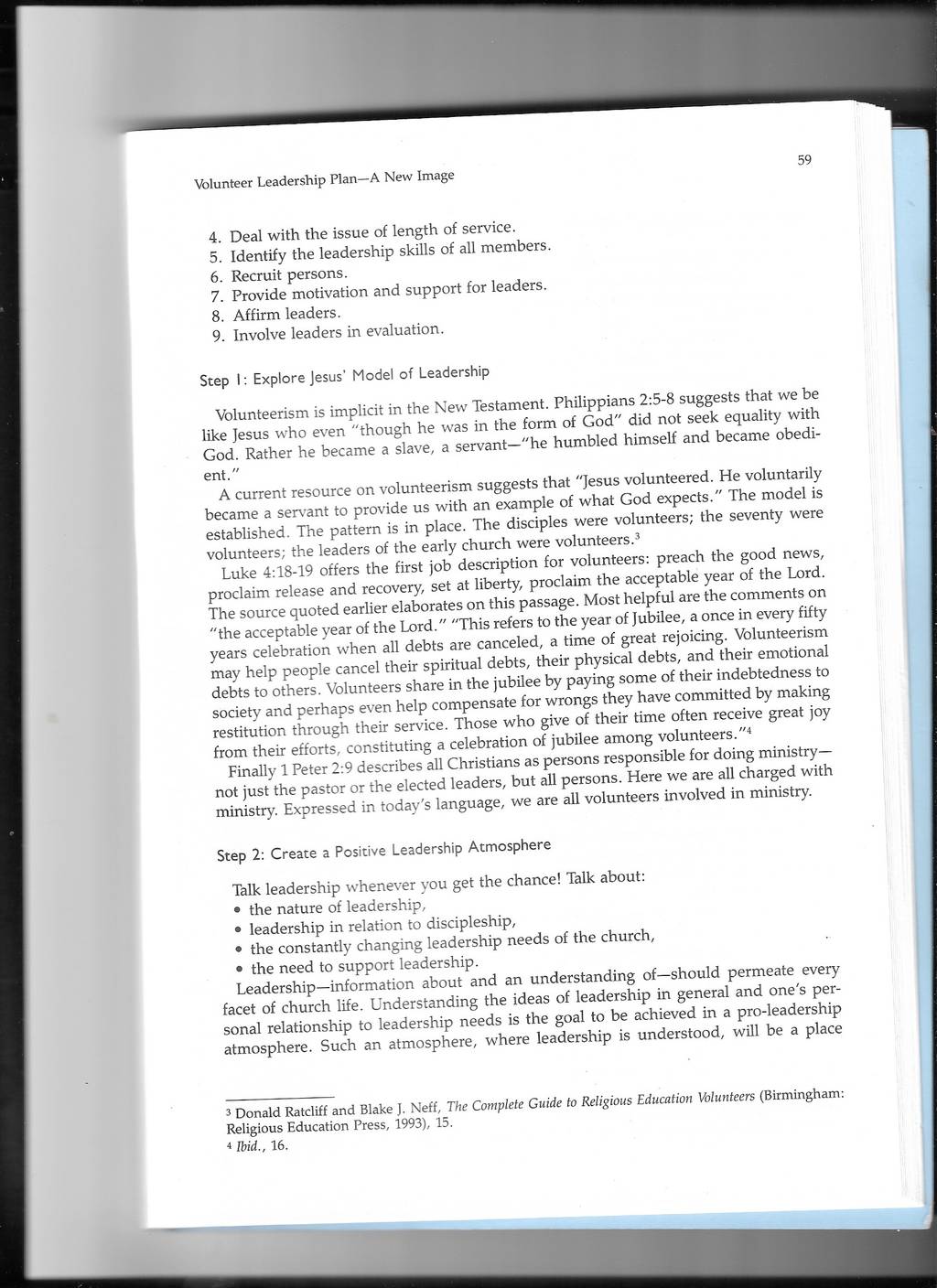 Volunteer Leadership Plan—A New Image

59

4. Deal with the issue of length of service.
5. Identify the leadership skills of all members.
6. Recruit persons.
7. Provide motivation and support for leaders.
8. Affirm leaders.
9. Involve leaders in evaluation.

Step 1: Explore Jesus' Model of Leadership

Volunteerism is implicit in the New Testament. Philippians 2:5-8 suggests that we be like Jesus who even "though he was in the form of God" did not seek equality with God. Rather he became a slave, a servant—"he humbled himself and became obedient."

A current resource on volunteerism suggests that "Jesus volunteered. He voluntarily became a servant to provide us with an example of what God expects." The model is established. The pattern is in place. The disciples were volunteers; the seventy were volunteers; the leaders of the early church were volunteers.$^3$

Luke 4:18-19 offers the first job description for volunteers: preach the good news, proclaim release and recovery, set at liberty, proclaim the acceptable year of the Lord. The source quoted earlier elaborates on this passage. Most helpful are the comments on "the acceptable year of the Lord." "This refers to the year of Jubilee, a once in every fifty years celebration when all debts are canceled, a time of great rejoicing. Volunteerism may help people cancel their spiritual debts, their physical debts, and their emotional debts to others. Volunteers share in the jubilee by paying some of their indebtedness to society and perhaps even help compensate for wrongs they have committed by making restitution through their service. Those who give of their time often receive great joy from their efforts, constituting a celebration of jubilee among volunteers."$^4$

Finally 1 Peter 2:9 describes all Christians as persons responsible for doing ministry—not just the pastor or the elected leaders, but all persons. Here we are all charged with ministry. Expressed in today's language, we are all volunteers involved in ministry.

Step 2: Create a Positive Leadership Atmosphere

Talk leadership whenever you get the chance! Talk about:
• the nature of leadership,
• leadership in relation to discipleship,
• the constantly changing leadership needs of the church,
• the need to support leadership.

Leadership—information about and an understanding of—should permeate every facet of church life. Understanding the ideas of leadership in general and one's personal relationship to leadership needs is the goal to be achieved in a pro-leadership atmosphere. Such an atmosphere, where leadership is understood, will be a place

$^3$ Donald Ratcliff and Blake J. Neff, The Complete Guide to Religious Education Volunteers (Birmingham: Religious Education Press, 1993), 15.
$^4$ Ibid., 16.